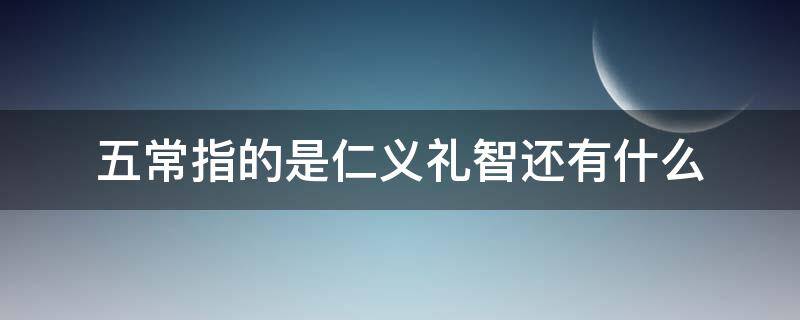 五常指的是仁义礼智还有什么